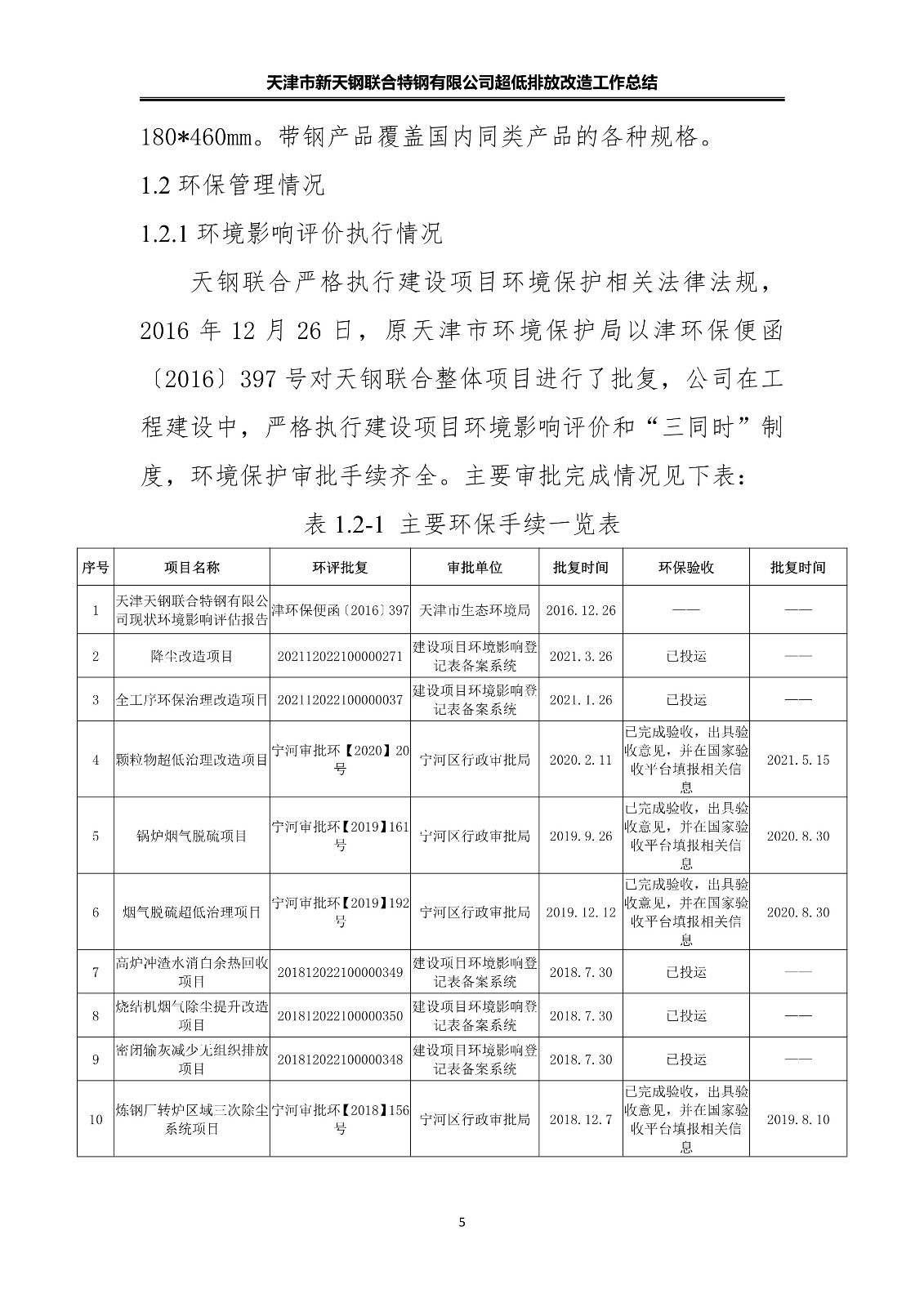 天津市新天钢联合特钢有限公司超低排放改造工作总结

180*460mm。带钢产品覆盖国内同类产品的各种规格。

1.2 环保管理情况

1.2.1 环境影响评价执行情况

天钢联合严格执行建设项目环境保护相关法律法规，2016 年 12 月 26 日，原天津市环境保护局以津环保便函〔2016〕397 号对天钢联合整体项目进行了批复，公司在工程建设中，严格执行建设项目环境影响评价和“三同时”制度，环境保护审批手续齐全。主要审批完成情况见下表：

表 1.2-1 主要环保手续一览表

| 序号 | 项目名称 | 环评批复 | 审批单位 | 批复时间 | 环保验收 | 批复时间 |
|---|---|---|---|---|---|---|
| 1 | 天津天钢联合特钢有限公司现状环境影响评估报告 | 津环保便函〔2016〕397 | 天津市生态环境局 | 2016.12.26 | —— | —— |
| 2 | 降尘改造项目 | 202112022100000271 | 建设项目环境影响登记表备案系统 | 2021.3.26 | 已投运 | —— |
| 3 | 全工序环保治理改造项目 | 202112022100000037 | 建设项目环境影响登记表备案系统 | 2021.1.26 | 已投运 | —— |
| 4 | 颗粒物超低治理改造项目 | 宁河审批环【2020】20号 | 宁河区行政审批局 | 2020.2.11 | 已完成验收，出具验收意见，并在国家验收平台填报相关信息 | 2021.5.15 |
| 5 | 锅炉烟气脱硫项目 | 宁河审批环【2019】161号 | 宁河区行政审批局 | 2019.9.26 | 已完成验收，出具验收意见，并在国家验收平台填报相关信息 | 2020.8.30 |
| 6 | 烟气脱硫超低治理项目 | 宁河审批环【2019】192号 | 宁河区行政审批局 | 2019.12.12 | 已完成验收，出具验收意见，并在国家验收平台填报相关信息 | 2020.8.30 |
| 7 | 高炉冲渣水消白余热回收项目 | 201812022100000349 | 建设项目环境影响登记表备案系统 | 2018.7.30 | 已投运 | —— |
| 8 | 烧结机烟气除尘提升改造项目 | 201812022100000350 | 建设项目环境影响登记表备案系统 | 2018.7.30 | 已投运 | —— |
| 9 | 密闭输灰减少无组织排放项目 | 201812022100000348 | 建设项目环境影响登记表备案系统 | 2018.7.30 | 已投运 | —— |
| 10 | 炼钢厂转炉区域三次除尘系统项目 | 宁河审批环【2018】156号 | 宁河区行政审批局 | 2018.12.7 | 已完成验收，出具验收意见，并在国家验收平台填报相关信息 | 2019.8.10 |

5